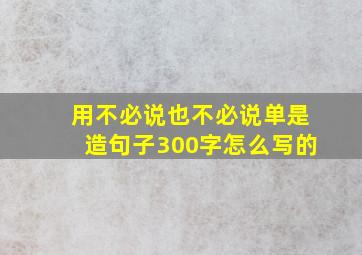 用不必说也不必说单是造句子300字怎么写的